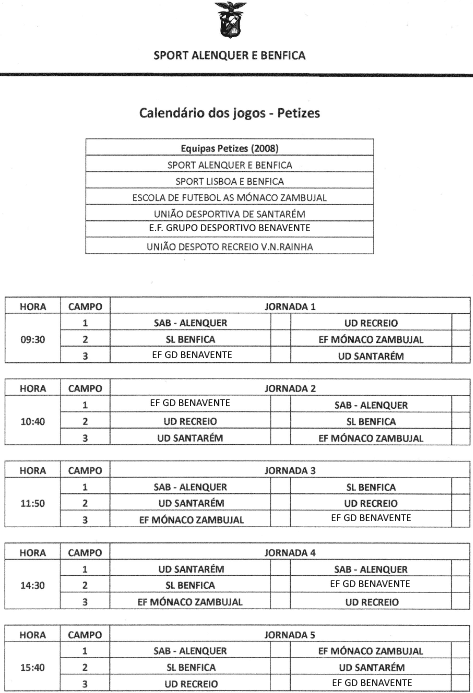 SPORT ALENQUER E BENFICA

Calendário dos jogos - Petizes

| Equipas Petizes (2008) |
|---|
| SPORT ALENQUER E BENFICA |
| SPORT LISBOA E BENFICA |
| ESCOLA DE FUTEBOL AS MÓNACO ZAMBUJAL |
| UNIÃO DESPORTIVA DE SANTARÉM |
| E.F. GRUPO DESPORTIVO BENAVENTE |
| UNIÃO DESPOTO RECREIO V.N.RAINHA |

| HORA | CAMPO | JORNADA 1 | | |
|---|---|---|---|---|
| 09:30 | 1 | SAB - ALENQUER | | UD RECREIO |
| | 2 | SL BENFICA | | EF MÓNACO ZAMBUJAL |
| | 3 | EF GD BENAVENTE | | UD SANTARÉM |

| HORA | CAMPO | JORNADA 2 | | |
|---|---|---|---|---|
| 10:40 | 1 | EF GD BENAVENTE | | SAB - ALENQUER |
| | 2 | UD RECREIO | | SL BENFICA |
| | 3 | UD SANTARÉM | | EF MÓNACO ZAMBUJAL |

| HORA | CAMPO | JORNADA 3 | | |
|---|---|---|---|---|
| 11:50 | 1 | SAB - ALENQUER | | SL BENFICA |
| | 2 | UD SANTARÉM | | UD RECREIO |
| | 3 | EF MÓNACO ZAMBUJAL | | EF GD BENAVENTE |

| HORA | CAMPO | JORNADA 4 | | |
|---|---|---|---|---|
| 14:30 | 1 | UD SANTARÉM | | SAB - ALENQUER |
| | 2 | SL BENFICA | | EF GD BENAVENTE |
| | 3 | EF MÓNACO ZAMBUJAL | | UD RECREIO |

| HORA | CAMPO | JORNADA 5 | | |
|---|---|---|---|---|
| 15:40 | 1 | SAB - ALENQUER | | EF MÓNACO ZAMBUJAL |
| | 2 | SL BENFICA | | UD SANTARÉM |
| | 3 | UD RECREIO | | EF GD BENAVENTE |